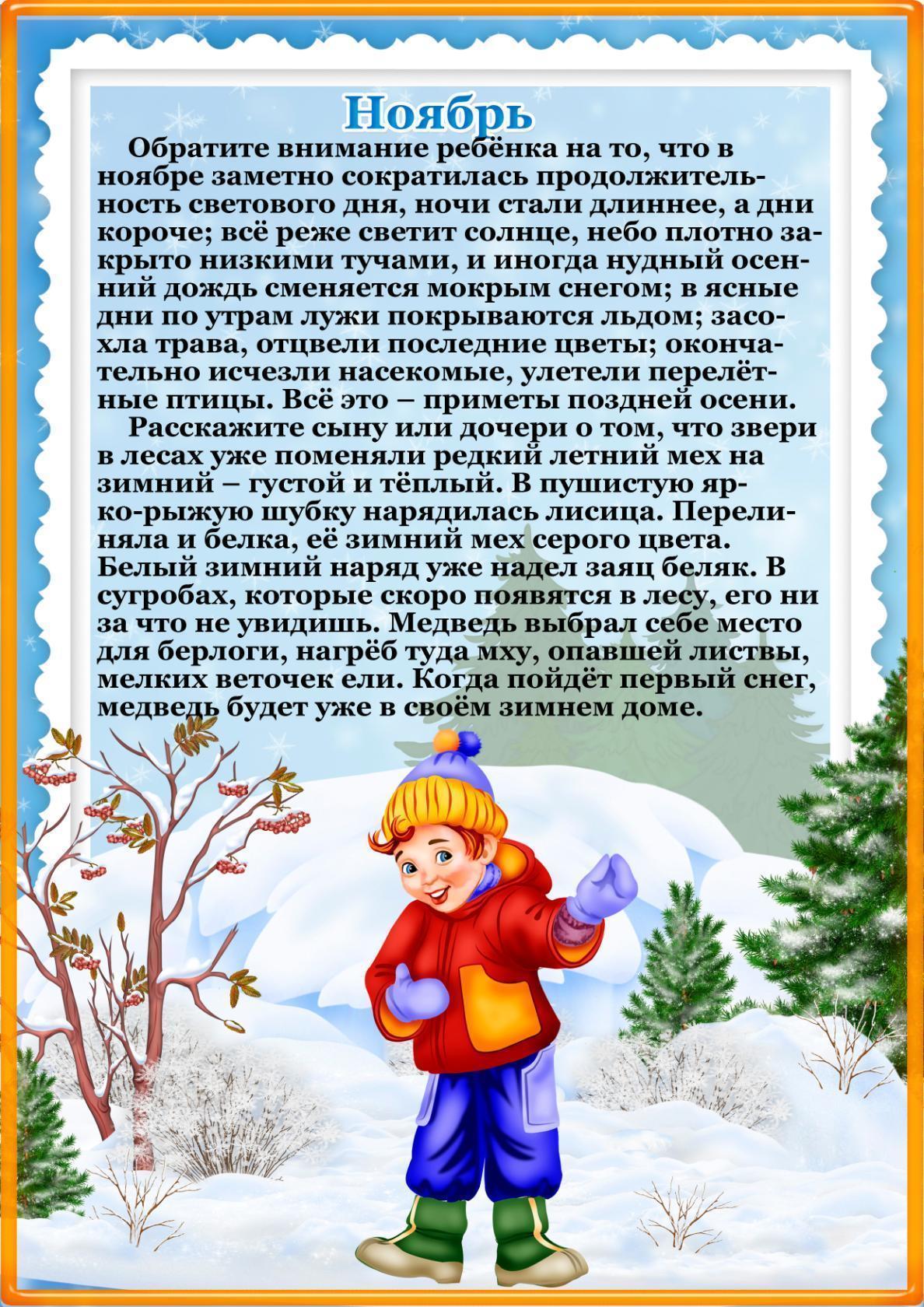 Ноябрь

Обратите внимание ребёнка на то, что в ноябре заметно сократилась продолжительность светового дня, ночи стали длиннее, а дни короче; всё реже светит солнце, небо плотно закрыто низкими тучами, и иногда нудный осенний дождь сменяется мокрым снегом; в ясные дни по утрам лужи покрываются льдом; засохла трава, отцвели последние цветы; окончательно исчезли насекомые, улетели перелётные птицы. Всё это – приметы поздней осени.

Расскажите сыну или дочери о том, что звери в лесах уже поменяли редкий летний мех на зимний – густой и тёплый. В пушистую ярко-рыжую шубку нарядилась лисица. Перелиняла и белка, её зимний мех серого цвета. Белый зимний наряд уже надел заяц беляк. В сугробах, которые скоро появятся в лесу, его ни за что не увидишь. Медведь выбрал себе место для берлоги, нагрёб туда мху, опавшей листвы, мелких веточек ели. Когда пойдёт первый снег, медведь будет уже в своём зимнем доме.